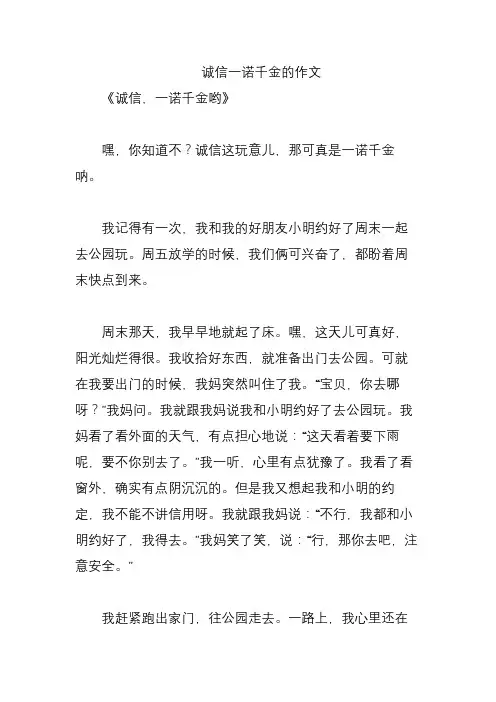 诚信一诺千金的作文

《诚信，一诺千金哟》

嘿，你知道不？诚信这玩意儿，那可真是一诺千金呐。

我记得有一次，我和我的好朋友小明约好了周末一起去公园玩。周五放学的时候，我们俩可兴奋了，都盼着周末快点到来。

周末那天，我早早地就起了床。嘿，这天儿可真好，阳光灿烂得很。我收拾好东西，就准备出门去公园。可就在我要出门的时候，我妈突然叫住了我。“宝贝，你去哪呀？”我妈问。我就跟我妈说我和小明约好了去公园玩。我妈看了看外面的天气，有点担心地说：“这天看着要下雨呢，要不你别去了。”我一听，心里有点犹豫了。我看了看窗外，确实有点阴沉沉的。但是我又想起我和小明的约定，我不能不讲信用呀。我就跟我妈说：“不行，我都和小明约好了，我得去。”我妈笑了笑，说：“行，那你去吧，注意安全。”

我赶紧跑出家门，往公园走去。一路上，我心里还在